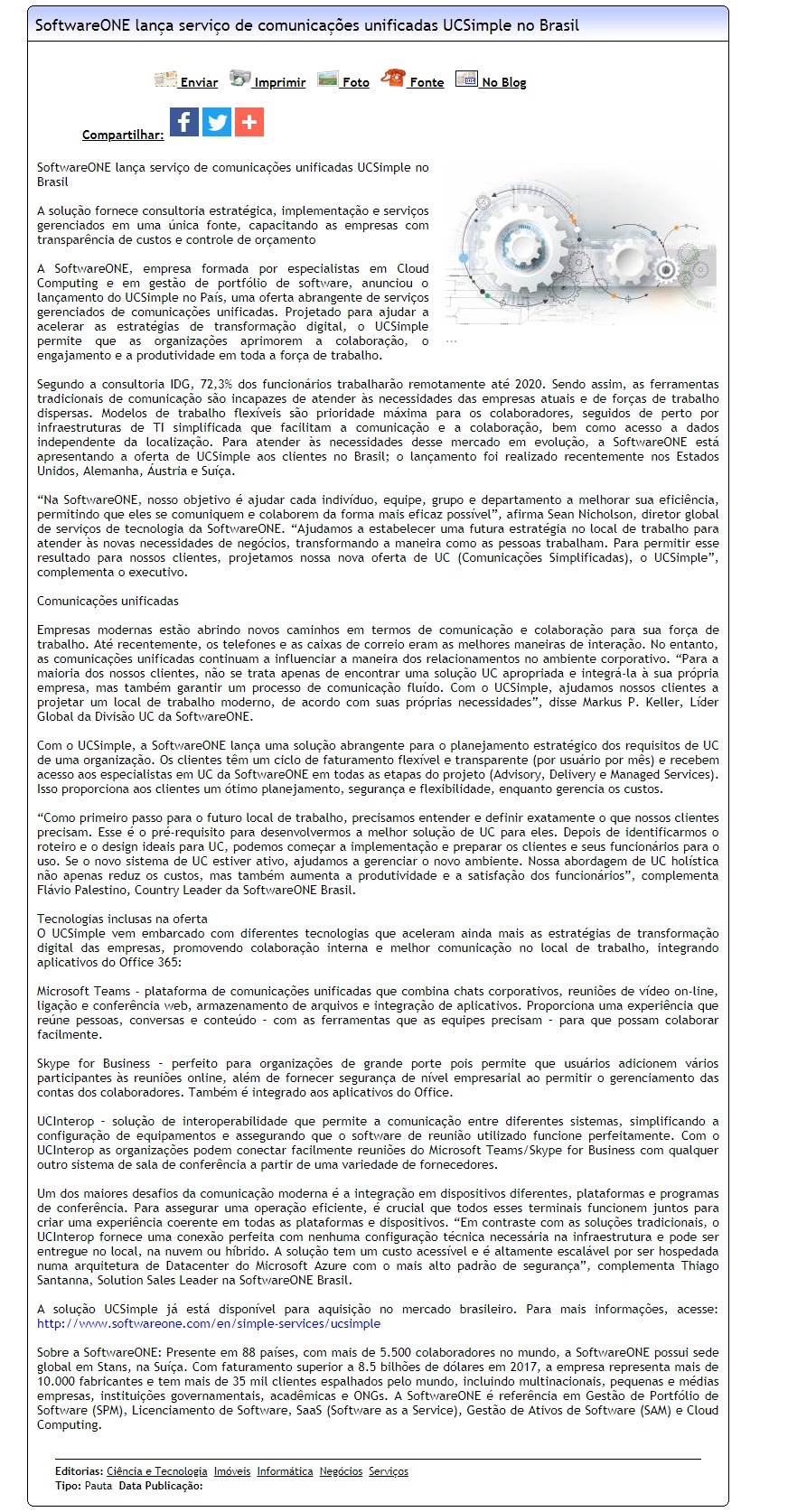 SoftwareONE lança serviço de comunicações unificadas UCSimple no Brasil

Enviar Imprimir Foto Fonte No Blog

Compartilhar:

SoftwareONE lança serviço de comunicações unificadas UCSimple no Brasil

A solução fornece consultoria estratégica, implementação e serviços gerenciados em uma única fonte, capacitando as empresas com transparência de custos e controle de orçamento

A SoftwareONE, empresa formada por especialistas em Cloud Computing e em gestão de portfólio de software, anunciou o lançamento do UCSimple no País, uma oferta abrangente de serviços gerenciados de comunicações unificadas. Projetado para ajudar a acelerar as estratégias de transformação digital, o UCSimple permite que as organizações aprimorem a colaboração, o engajamento e a produtividade em toda a força de trabalho.

Segundo a consultoria IDG, 72,3% dos funcionários trabalharão remotamente até 2020. Sendo assim, as ferramentas tradicionais de comunicação são incapazes de atender às necessidades das empresas atuais e de forças de trabalho dispersas. Modelos de trabalho flexíveis são prioridade máxima para os colaboradores, seguidos de perto por infraestruturas de TI simplificada que facilitam a comunicação e a colaboração, bem como acesso a dados independente da localização. Para atender às necessidades desse mercado em evolução, a SoftwareONE está apresentando a oferta de UCSimple aos clientes no Brasil; o lançamento foi realizado recentemente nos Estados Unidos, Alemanha, Áustria e Suíça.

“Na SoftwareONE, nosso objetivo é ajudar cada indivíduo, equipe, grupo e departamento a melhorar sua eficiência, permitindo que eles se comuniquem e colaborem da forma mais eficaz possível”, afirma Sean Nicholson, diretor global de serviços de tecnologia da SoftwareONE. “Ajudamos a estabelecer uma futura estratégia no local de trabalho para atender às novas necessidades de negócios, transformando a maneira como as pessoas trabalham. Para permitir esse resultado para nossos clientes, projetamos nossa nova oferta de UC (Comunicações Simplificadas), o UCSimple”, complementa o executivo.

Comunicações unificadas

Empresas modernas estão abrindo novos caminhos em termos de comunicação e colaboração para sua força de trabalho. Até recentemente, os telefones e as caixas de correio eram as melhores maneiras de interação. No entanto, as comunicações unificadas continuam a influenciar a maneira dos relacionamentos no ambiente corporativo. “Para a maioria dos nossos clientes, não se trata apenas de encontrar uma solução UC apropriada e integrá-la à sua própria empresa, mas também garantir um processo de comunicação fluído. Com o UCSimple, ajudamos nossos clientes a projetar um local de trabalho moderno, de acordo com suas próprias necessidades”, disse Markus P. Keller, Líder Global da Divisão UC da SoftwareONE.

Com o UCSimple, a SoftwareONE lança uma solução abrangente para o planejamento estratégico dos requisitos de UC de uma organização. Os clientes têm um ciclo de faturamento flexível e transparente (por usuário por mês) e recebem acesso aos especialistas em UC da SoftwareONE em todas as etapas do projeto (Advisory, Delivery e Managed Services). Isso proporciona aos clientes um ótimo planejamento, segurança e flexibilidade, enquanto gerencia os custos.

“Como primeiro passo para o futuro local de trabalho, precisamos entender e definir exatamente o que nossos clientes precisam. Esse é o pré-requisito para desenvolvermos a melhor solução de UC para eles. Depois de identificarmos o roteiro e o design ideais para UC, podemos começar a implementação e preparar os clientes e seus funcionários para o uso. Se o novo sistema de UC estiver ativo, ajudamos a gerenciar o novo ambiente. Nossa abordagem de UC holística não apenas reduz os custos, mas também aumenta a produtividade e a satisfação dos funcionários”, complementa Flávio Palestino, Country Leader da SoftwareONE Brasil.

Tecnologias inclusas na oferta
O UCSimple vem embarcado com diferentes tecnologias que aceleram ainda mais as estratégias de transformação digital das empresas, promovendo colaboração interna e melhor comunicação no local de trabalho, integrando aplicativos do Office 365:

Microsoft Teams - plataforma de comunicações unificadas que combina chats corporativos, reuniões de vídeo on-line, ligação e conferência web, armazenamento de arquivos e integração de aplicativos. Proporciona uma experiência que reúne pessoas, conversas e conteúdo - com as ferramentas que as equipes precisam - para que possam colaborar facilmente.

Skype for Business - perfeito para organizações de grande porte pois permite que usuários adicionem vários participantes às reuniões online, além de fornecer segurança de nível empresarial ao permitir o gerenciamento das contas dos colaboradores. Também é integrado aos aplicativos do Office.

UCInterop - solução de interoperabilidade que permite a comunicação entre diferentes sistemas, simplificando a configuração de equipamentos e assegurando que o software de reunião utilizado funcione perfeitamente. Com o UCInterop as organizações podem conectar facilmente reuniões do Microsoft Teams/Skype for Business com qualquer outro sistema de sala de conferência a partir de uma variedade de fornecedores.

Um dos maiores desafios da comunicação moderna é a integração em dispositivos diferentes, plataformas e programas de conferência. Para assegurar uma operação eficiente, é crucial que todos esses terminais funcionem juntos para criar uma experiência coerente em todas as plataformas e dispositivos. “Em contraste com as soluções tradicionais, o UCInterop fornece uma conexão perfeita com nenhuma configuração técnica necessária na infraestrutura e pode ser entregue no local, na nuvem ou híbrido. A solução tem um custo acessível e é altamente escalável por ser hospedada numa arquitetura de Datacenter do Microsoft Azure com o mais alto padrão de segurança”, complementa Thiago Santanna, Solution Sales Leader na SoftwareONE Brasil.

A solução UCSimple já está disponível para aquisição no mercado brasileiro. Para mais informações, acesse: http://www.softwareone.com/en/simple-services/ucsimple

Sobre a SoftwareONE: Presente em 88 países, com mais de 5.500 colaboradores no mundo, a SoftwareONE possui sede global em Stans, na Suíça. Com faturamento superior a 8.5 bilhões de dólares em 2017, a empresa representa mais de 10.000 fabricantes e tem mais de 35 mil clientes espalhados pelo mundo, incluindo multinacionais, pequenas e médias empresas, instituições governamentais, acadêmicas e ONGs. A SoftwareONE é referência em Gestão de Portfólio de Software (SPM), Licenciamento de Software, SaaS (Software as a Service), Gestão de Ativos de Software (SAM) e Cloud Computing.

Editorias: Ciência e Tecnologia Imóveis Informática Negócios Serviços
Tipo: Pauta Data Publicação: